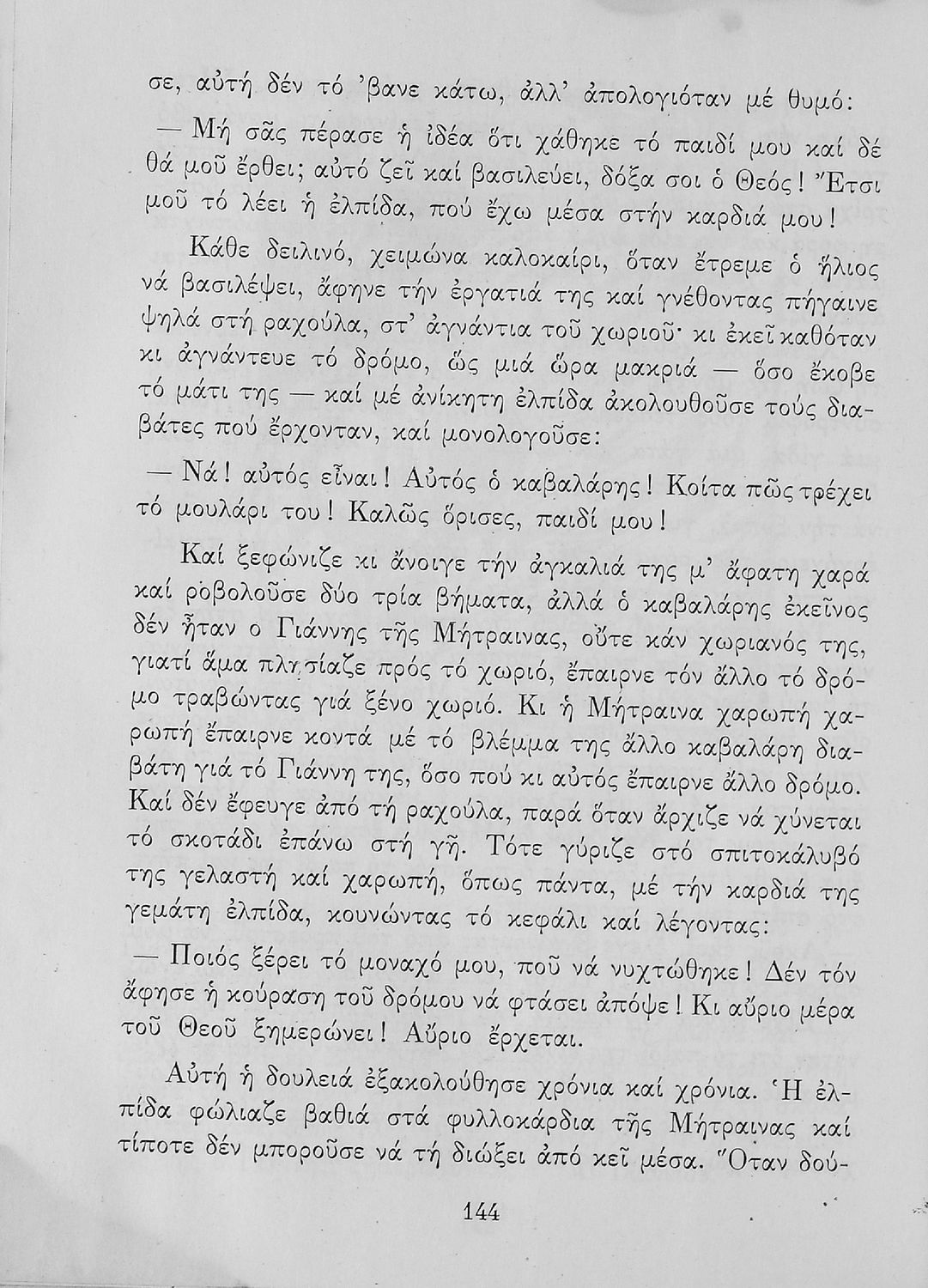 σε, αὐτή δέν τό 'βανε κάτω, ἀλλ' ἀπολογιόταν μέ θυμό:

— Μή σᾶς πέρασε ἡ ἰδέα ὅτι χάθηκε τό παιδί μου καί δέ θά μοῦ ἔρθει; αὐτό ζεῖ καί βασιλεύει, δόξα σοι ὁ Θεός! Ἔτσι μοῦ τό λέει ἡ ἐλπίδα, πού ἔχω μέσα στήν καρδιά μου!

Κάθε δειλινό, χειμώνα καλοκαίρι, ὅταν ἔτρεμε ὁ ἥλιος νά βασιλέψει, ἄφηνε τήν ἐργατιά της καί γνέθοντας πήγαινε ψηλά στή ραχούλα, στ' ἀγνάντια τοῦ χωριοῦ· κι ἐκεῖ καθόταν κι ἀγνάντευε τό δρόμο, ὥς μιά ὥρα μακριά — ὅσο ἔκοβε τό μάτι της — καί μέ ἀνίκητη ἐλπίδα ἀκολουθοῦσε τούς διαβάτες πού ἔρχονταν, καί μονολογοῦσε:

— Νά! αὐτός εἶναι! Αὐτός ὁ καβαλάρης! Κοίτα πῶς τρέχει τό μουλάρι του! Καλῶς ὅρισες, παιδί μου!

Καί ξεφώνιζε κι ἄνοιγε τήν ἀγκαλιά της μ' ἄφατη χαρά καί ροβολοῦσε δύο τρία βήματα, ἀλλά ὁ καβαλάρης ἐκεῖνος δέν ἦταν ο Γιάννης τῆς Μήτραινας, οὔτε κάν χωριανός της, γιατί ἅμα πλησίαζε πρός τό χωριό, ἔπαιρνε τόν ἄλλο τό δρόμο τραβώντας γιά ξένο χωριό. Κι ἡ Μήτραινα χαρωπή χαρωπή ἔπαιρνε κοντά μέ τό βλέμμα της ἄλλο καβαλάρη διαβάτη γιά τό Γιάννη της, ὅσο πού κι αὐτός ἔπαιρνε ἄλλο δρόμο. Καί δέν ἔφευγε ἀπό τή ραχούλα, παρά ὅταν ἄρχιζε νά χύνεται τό σκοτάδι ἐπάνω στή γῆ. Τότε γύριζε στό σπιτοκάλυβό της γελαστή καί χαρωπή, ὅπως πάντα, μέ τήν καρδιά της γεμάτη ἐλπίδα, κουνώντας τό κεφάλι καί λέγοντας:

— Ποιός ξέρει τό μοναχό μου, ποῦ νά νυχτώθηκε! Δέν τόν ἄφησε ἡ κούραση τοῦ δρόμου νά φτάσει ἀπόψε! Κι αὔριο μέρα τοῦ Θεοῦ ξημερώνει! Αὔριο ἔρχεται.

Αὐτή ἡ δουλειά ἐξακολούθησε χρόνια καί χρόνια. Ἡ ἐλπίδα φώλιαζε βαθιά στά φυλλοκάρδια τῆς Μήτραινας καί τίποτε δέν μποροῦσε νά τή διώξει ἀπό κεῖ μέσα. Ὅταν δού-

144